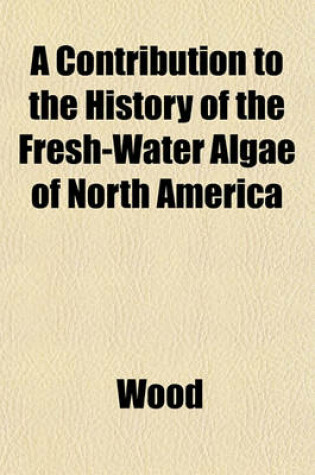 A Contribution to the History of the Fresh-Water Algae of North America

Wood